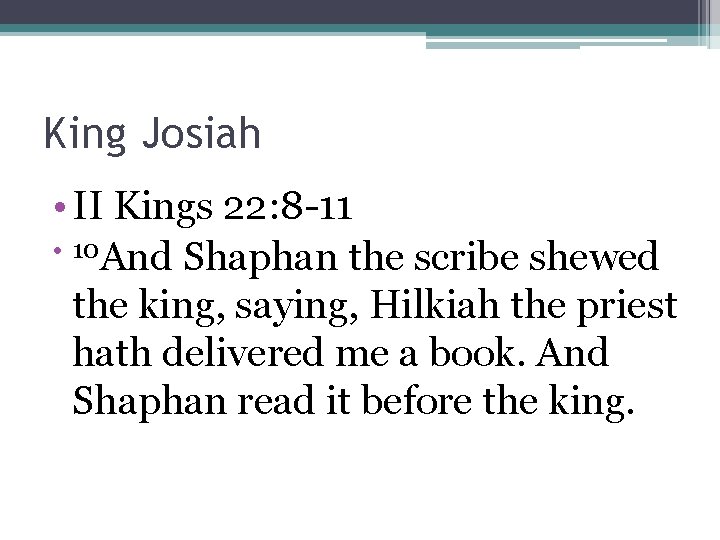 King Josiah

• II Kings 22:8-11
• $^{10}$And Shaphan the scribe shewed the king, saying, Hilkiah the priest hath delivered me a book. And Shaphan read it before the king.